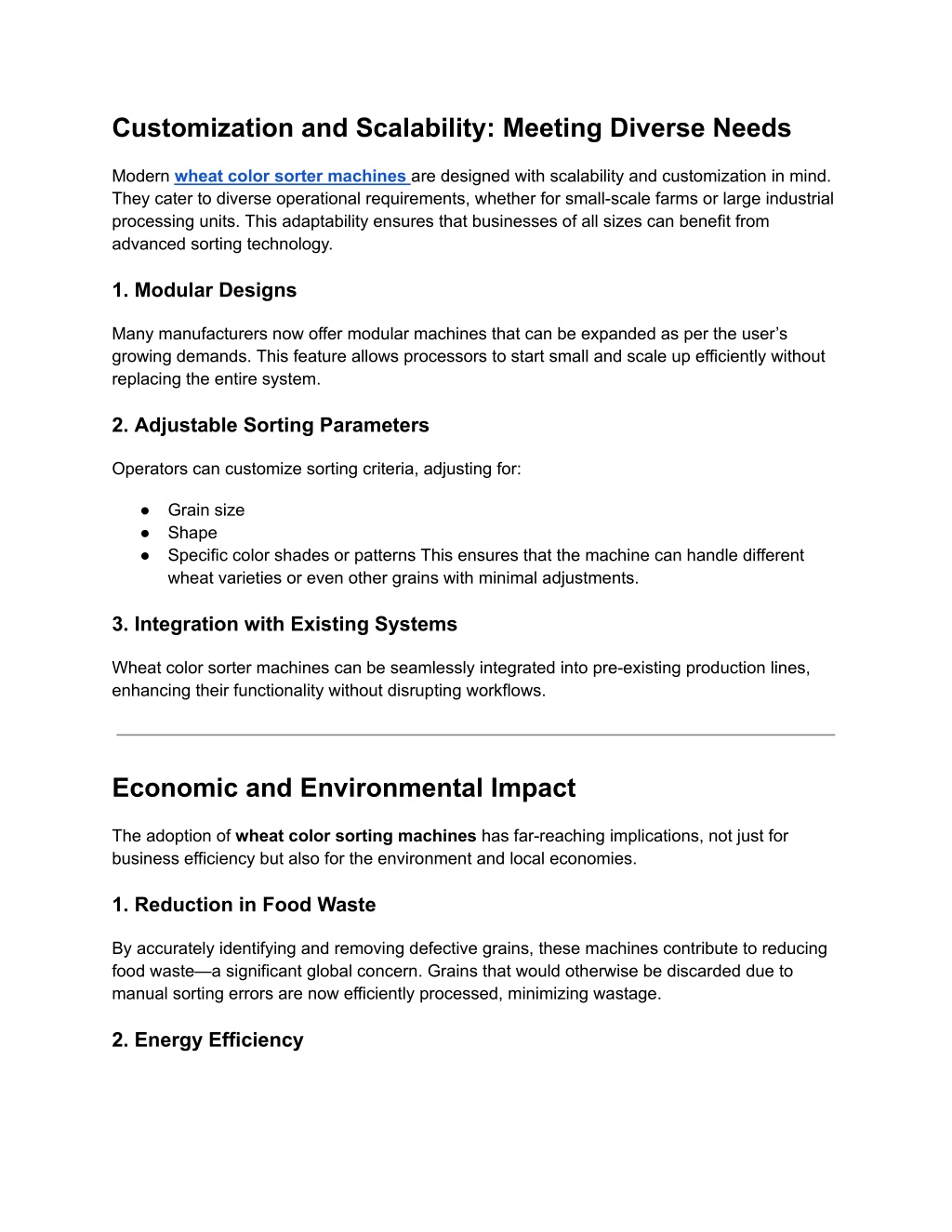 Customization and Scalability: Meeting Diverse Needs

Modern wheat color sorter machines are designed with scalability and customization in mind. They cater to diverse operational requirements, whether for small-scale farms or large industrial processing units. This adaptability ensures that businesses of all sizes can benefit from advanced sorting technology.

1. Modular Designs

Many manufacturers now offer modular machines that can be expanded as per the user's growing demands. This feature allows processors to start small and scale up efficiently without replacing the entire system.

2. Adjustable Sorting Parameters

Operators can customize sorting criteria, adjusting for:

● Grain size
● Shape
● Specific color shades or patterns This ensures that the machine can handle different wheat varieties or even other grains with minimal adjustments.

3. Integration with Existing Systems

Wheat color sorter machines can be seamlessly integrated into pre-existing production lines, enhancing their functionality without disrupting workflows.

Economic and Environmental Impact

The adoption of wheat color sorting machines has far-reaching implications, not just for business efficiency but also for the environment and local economies.

1. Reduction in Food Waste

By accurately identifying and removing defective grains, these machines contribute to reducing food waste—a significant global concern. Grains that would otherwise be discarded due to manual sorting errors are now efficiently processed, minimizing wastage.

2. Energy Efficiency